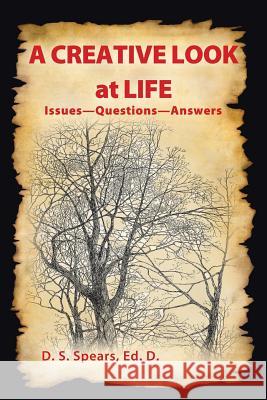 A CREATIVE LOOK at LIFE

Issues—Questions—Answers

D. S. Spears, Ed. D.

Kraina Książek